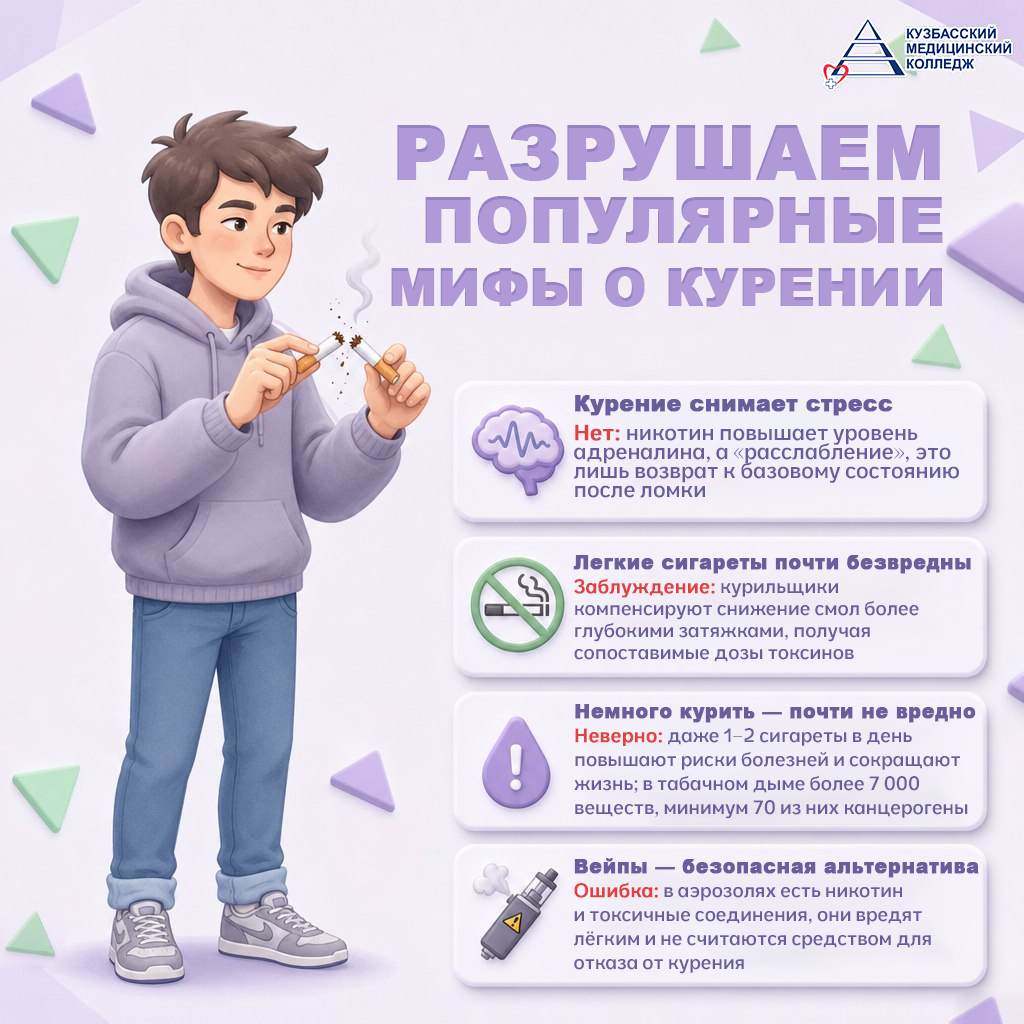 КУЗБАССКИЙ
МЕДИЦИНСКИЙ
КОЛЛЕДЖ

РАЗРУШАЕМ ПОПУЛЯРНЫЕ МИФЫ О КУРЕНИИ

Курение снимает стресс
Нет: никотин повышает уровень адреналина, а «расслабление», это лишь возврат к базовому состоянию после ломки

Легкие сигареты почти безвредны
Заблуждение: курильщики компенсируют снижение смол более глубокими затяжками, получая сопоставимые дозы токсинов

Немного курить — почти не вредно
Неверно: даже 1–2 сигареты в день повышают риски болезней и сокращают жизнь; в табачном дыме более 7 000 веществ, минимум 70 из них канцерогены

Вейпы — безопасная альтернатива
Ошибка: в аэрозолях есть никотин и токсичные соединения, они вредят лёгким и не считаются средством для отказа от курения